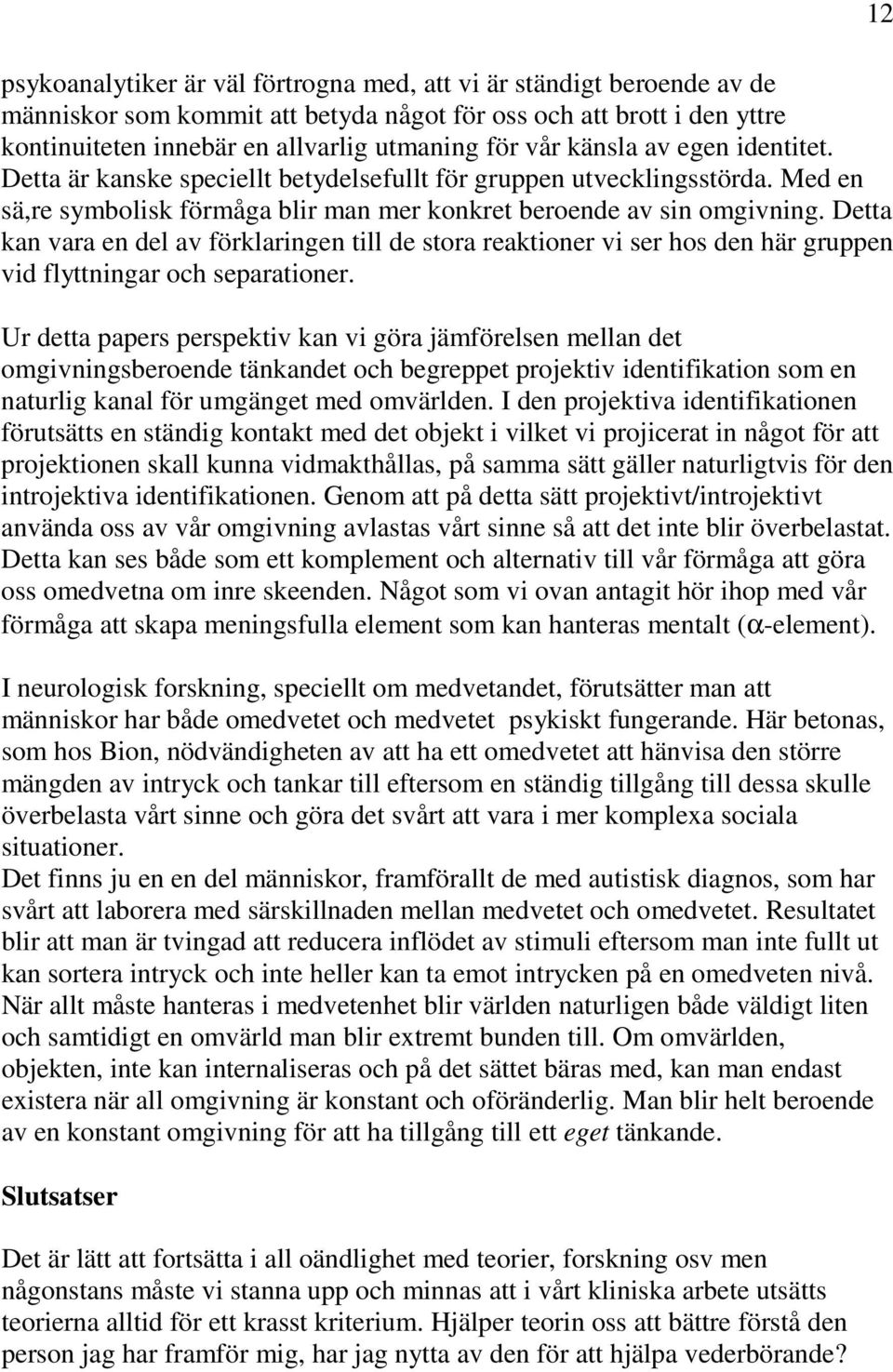 12

psykoanalytiker är väl förtrogna med, att vi är ständigt beroende av de människor som kommit att betyda något för oss och att brott i den yttre kontinuiteten innebär en allvarlig utmaning för vår känsla av egen identitet. Detta är kanske speciellt betydelsefullt för gruppen utvecklingsstörda. Med en sä,re symbolisk förmåga blir man mer konkret beroende av sin omgivning. Detta kan vara en del av förklaringen till de stora reaktioner vi ser hos den här gruppen vid flyttningar och separationer.

Ur detta papers perspektiv kan vi göra jämförelsen mellan det omgivningsberoende tänkandet och begreppet projektiv identifikation som en naturlig kanal för umgänget med omvärlden. I den projektiva identifikationen förutsätts en ständig kontakt med det objekt i vilket vi projicerat in något för att projektionen skall kunna vidmakthållas, på samma sätt gäller naturligtvis för den introjektiva identifikationen. Genom att på detta sätt projektivt/introjektivt använda oss av vår omgivning avlastas vårt sinne så att det inte blir överbelastat. Detta kan ses både som ett komplement och alternativ till vår förmåga att göra oss omedvetna om inre skeenden. Något som vi ovan antagit hör ihop med vår förmåga att skapa meningsfulla element som kan hanteras mentalt ($\alpha$-element).

I neurologisk forskning, speciellt om medvetandet, förutsätter man att människor har både omedvetet och medvetet psykiskt fungerande. Här betonas, som hos Bion, nödvändigheten av att ha ett omedvetet att hänvisa den större mängden av intryck och tankar till eftersom en ständig tillgång till dessa skulle överbelasta vårt sinne och göra det svårt att vara i mer komplexa sociala situationer.
Det finns ju en en del människor, framförallt de med autistisk diagnos, som har svårt att laborera med särskillnaden mellan medvetet och omedvetet. Resultatet blir att man är tvingad att reducera inflödet av stimuli eftersom man inte fullt ut kan sortera intryck och inte heller kan ta emot intrycken på en omedveten nivå. När allt måste hanteras i medvetenhet blir världen naturligen både väldigt liten och samtidigt en omvärld man blir extremt bunden till. Om omvärlden, objekten, inte kan internaliseras och på det sättet bäras med, kan man endast existera när all omgivning är konstant och oföränderlig. Man blir helt beroende av en konstant omgivning för att ha tillgång till ett eget tänkande.

Slutsatser

Det är lätt att fortsätta i all oändlighet med teorier, forskning osv men någonstans måste vi stanna upp och minnas att i vårt kliniska arbete utsätts teorierna alltid för ett krasst kriterium. Hjälper teorin oss att bättre förstå den person jag har framför mig, har jag nytta av den för att hjälpa vederbörande?